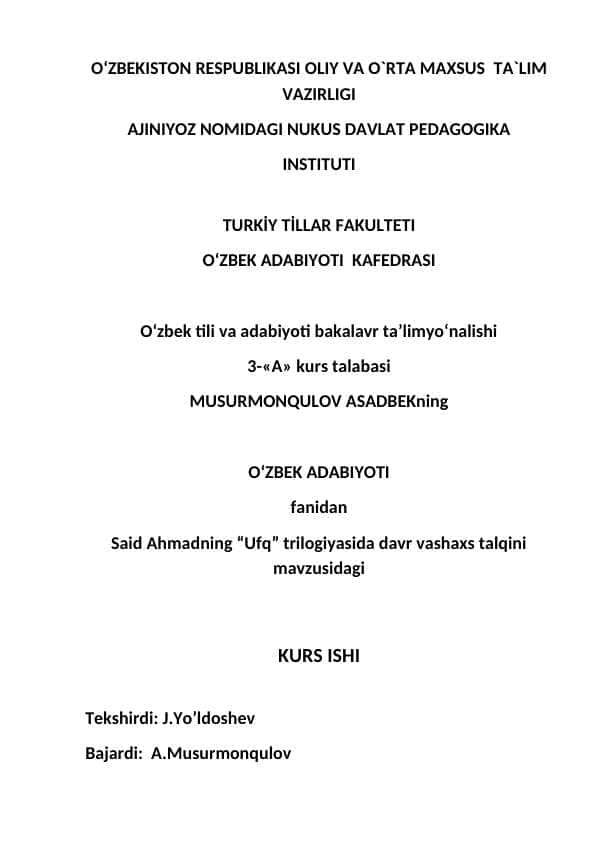 O‘ZBEKISTON RESPUBLIKASI OLIY VA O`RTA MAXSUS TA`LIM VAZIRLIGI

AJINIYOZ NOMIDAGI NUKUS DAVLAT PEDAGOGIKA INSTITUTI

TURKİY TİLLAR FAKULTETI

O‘ZBEK ADABIYOTI KAFEDRASI

O‘zbek tili va adabiyoti bakalavr ta’limyo‘nalishi

3-«A» kurs talabasi

MUSURMONQULOV ASADBEKning

O‘ZBEK ADABIYOTI

fanidan

Said Ahmadning “Ufq” trilogiyasida davr vashaxs talqini mavzusidagi

KURS ISHI

Tekshirdi: J.Yo’ldoshev

Bajardi: A.Musurmonqulov